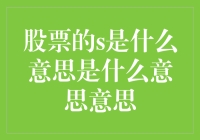 股票的s是什么意思是什么意思意思